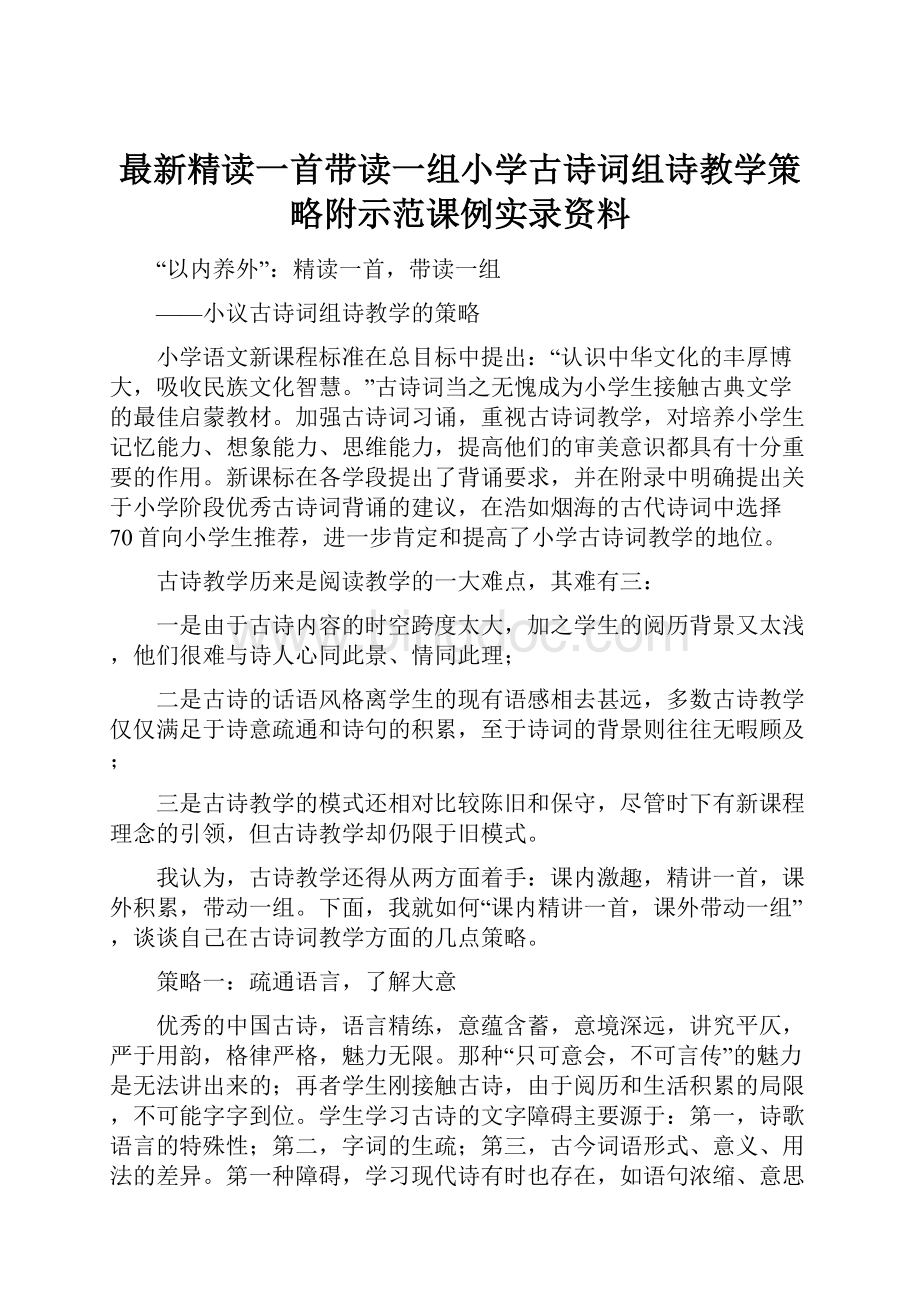 最新精读一首带读一组小学古诗词组诗教学策略附示范课例实录资料

“以内养外”：精读一首，带读一组

——小议古诗词组诗教学的策略

小学语文新课程标准在总目标中提出：“认识中华文化的丰厚博大，吸收民族文化智慧。”古诗词当之无愧成为小学生接触古典文学的最佳启蒙教材。加强古诗词习诵，重视古诗词教学，对培养小学生记忆能力、想象能力、思维能力，提高他们的审美意识都具有十分重要的作用。新课标在各学段提出了背诵要求，并在附录中明确提出关于小学阶段优秀古诗词背诵的建议，在浩如烟海的古代诗词中选择70首向小学生推荐，进一步肯定和提高了小学古诗词教学的地位。

古诗教学历来是阅读教学的一大难点，其难有三：

一是由于古诗内容的时空跨度太大，加之学生的阅历背景又太浅，他们很难与诗人心同此景、情同此理；

二是古诗的话语风格离学生的现有语感相去甚远，多数古诗教学仅仅满足于诗意疏通和诗句的积累，至于诗词的背景则往往无暇顾及；

三是古诗教学的模式还相对比较陈旧和保守，尽管时下有新课程理念的引领，但古诗教学却仍限于旧模式。

我认为，古诗教学还得从两方面着手：课内激趣，精讲一首，课外积累，带动一组。下面，我就如何“课内精讲一首，课外带动一组”，谈谈自己在古诗词教学方面的几点策略。

策略一：疏通语言，了解大意

优秀的中国古诗，语言精练，意蕴含蓄，意境深远，讲究平仄，严于用韵，格律严格，魅力无限。那种“只可意会，不可言传”的魅力是无法讲出来的；再者学生刚接触古诗，由于阅历和生活积累的局限，不可能字字到位。学生学习古诗的文字障碍主要源于：第一，诗歌语言的特殊性；第二，字词的生疏；第三，古今词语形式、意义、用法的差异。第一种障碍，学习现代诗有时也存在，如语句浓缩、意思